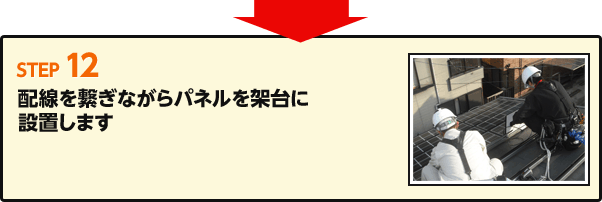 STEP 12

配線を繋ぎながらパネルを架台に設置します